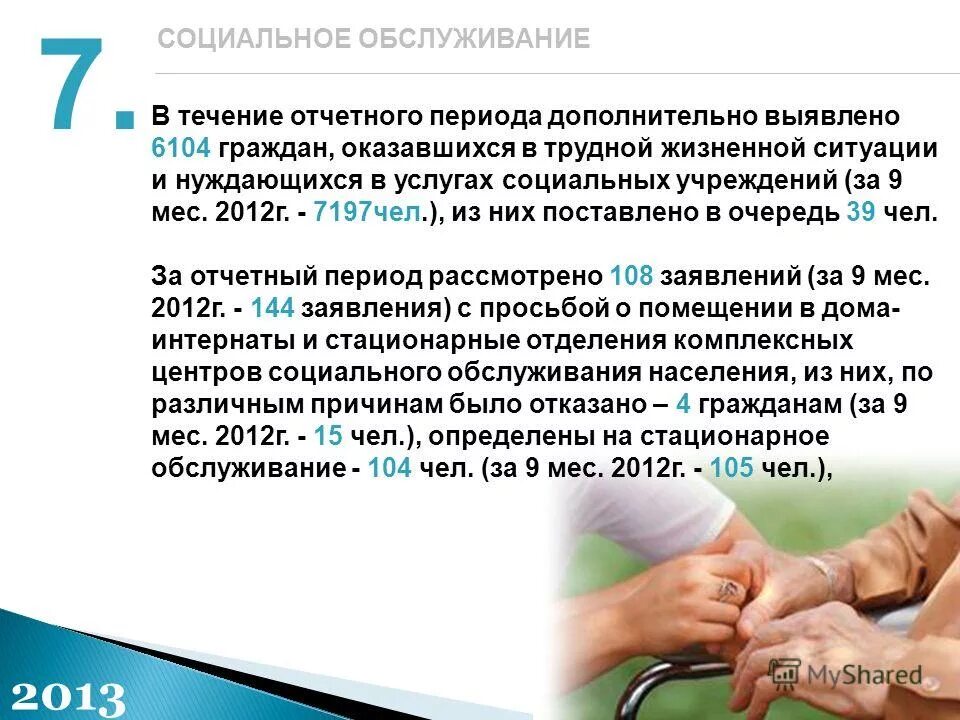 7.

СОЦИАЛЬНОЕ ОБСЛУЖИВАНИЕ

В течение отчетного периода дополнительно выявлено 6104 граждан, оказавшихся в трудной жизненной ситуации и нуждающихся в услугах социальных учреждений (за 9 мес. 2012г. - 7197чел.), из них поставлено в очередь 39 чел.

За отчетный период рассмотрено 108 заявлений (за 9 мес. 2012г. - 144 заявления) с просьбой о помещении в дома-интернаты и стационарные отделения комплексных центров социального обслуживания населения, из них, по различным причинам было отказано – 4 гражданам (за 9 мес. 2012г. - 15 чел.), определены на стационарное обслуживание - 104 чел. (за 9 мес. 2012г. - 105 чел.),

2013

MyShared